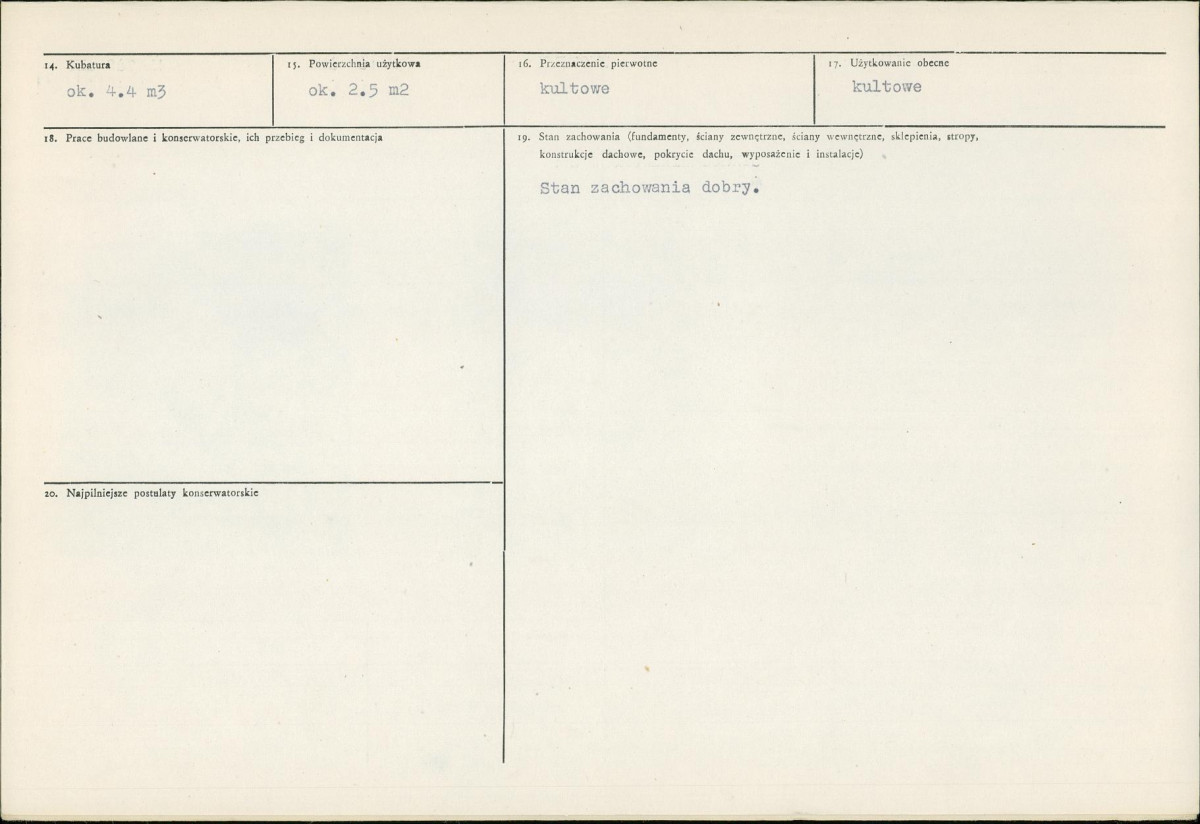 14. Kubatura
ok. 4.4 m3

15. Powierzchnia użytkowa
ok. 2.5 m2

16. Przeznaczenie pierwotne
kultowe

17. Użytkowanie obecne
kultowe

18. Prace budowlane i konserwatorskie, ich przebieg i dokumentacja

19. Stan zachowania (fundamenty, ściany zewnętrzne, ściany wewnętrzne, sklepienia, stropy, konstrukcje dachowe, pokrycie dachu, wyposażenie i instalacje)

Stan zachowania dobry.

20. Najpilniejsze postulaty konserwatorskie